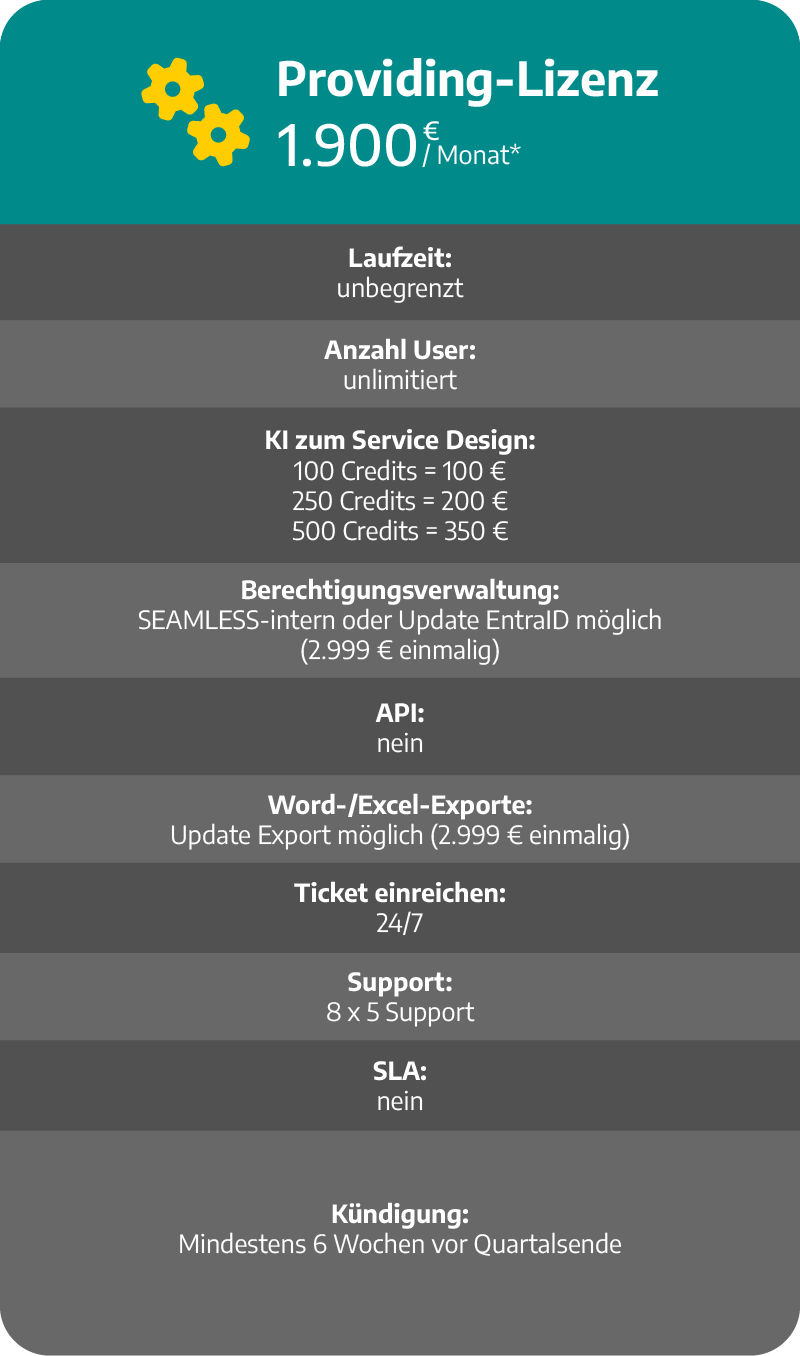 Providing-Lizenz
1.900 € / Monat*

Laufzeit:
unbegrenzt

Anzahl User:
unlimitiert

KI zum Service Design:
100 Credits = 100 €
250 Credits = 200 €
500 Credits = 350 €

Berechtigungsverwaltung:
SEAMLESS-intern oder Update EntraID möglich
(2.999 € einmalig)

API:
nein

Word-/Excel-Exporte:
Update Export möglich (2.999 € einmalig)

Ticket einreichen:
24/7

Support:
8 x 5 Support

SLA:
nein

Kündigung:
Mindestens 6 Wochen vor Quartalsende